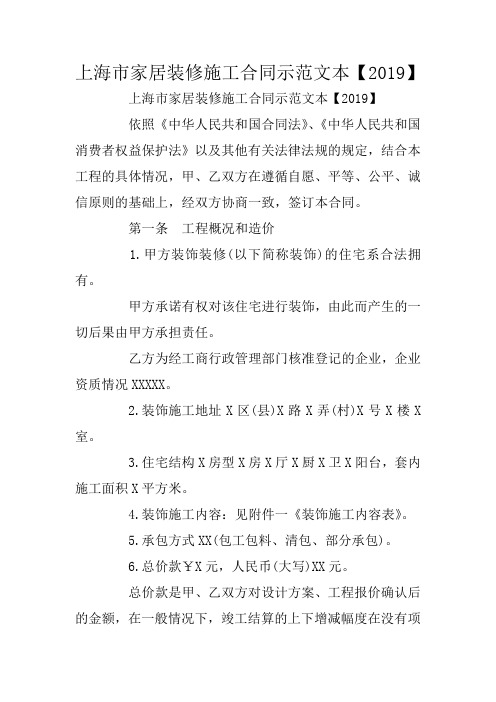 上海市家居装修施工合同示范文本【2019】

上海市家居装修施工合同示范文本【2019】

依照《中华人民共和国合同法》、《中华人民共和国消费者权益保护法》以及其他有关法律法规的规定，结合本工程的具体情况，甲、乙双方在遵循自愿、平等、公平、诚信原则的基础上，经双方协商一致，签订本合同。

第一条　工程概况和造价

1.甲方装饰装修(以下简称装饰)的住宅系合法拥有。

甲方承诺有权对该住宅进行装饰，由此而产生的一切后果由甲方承担责任。

乙方为经工商行政管理部门核准登记的企业，企业资质情况XXXXX。

2.装饰施工地址X区(县)X路X弄(村)X号X楼X室。

3.住宅结构X房型X房X厅X厨X卫X阳台，套内施工面积X平方米。

4.装饰施工内容：见附件一《装饰施工内容表》。

5.承包方式XX(包工包料、清包、部分承包)。

6.总价款￥X元，人民币(大写)XX元。

总价款是甲、乙双方对设计方案、工程报价确认后的金额，在一般情况下，竣工结算的上下增减幅度在没有项